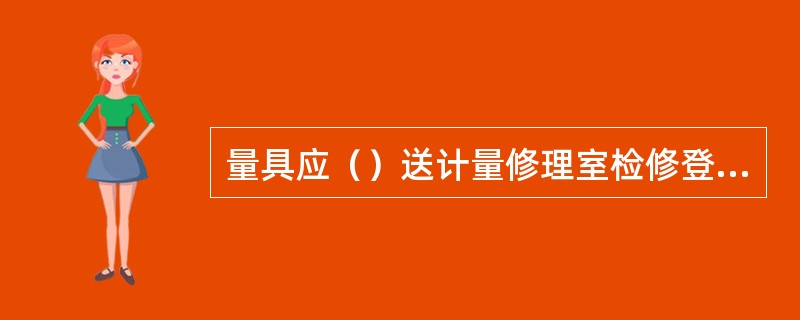 量具应（）送计量修理室检修登...